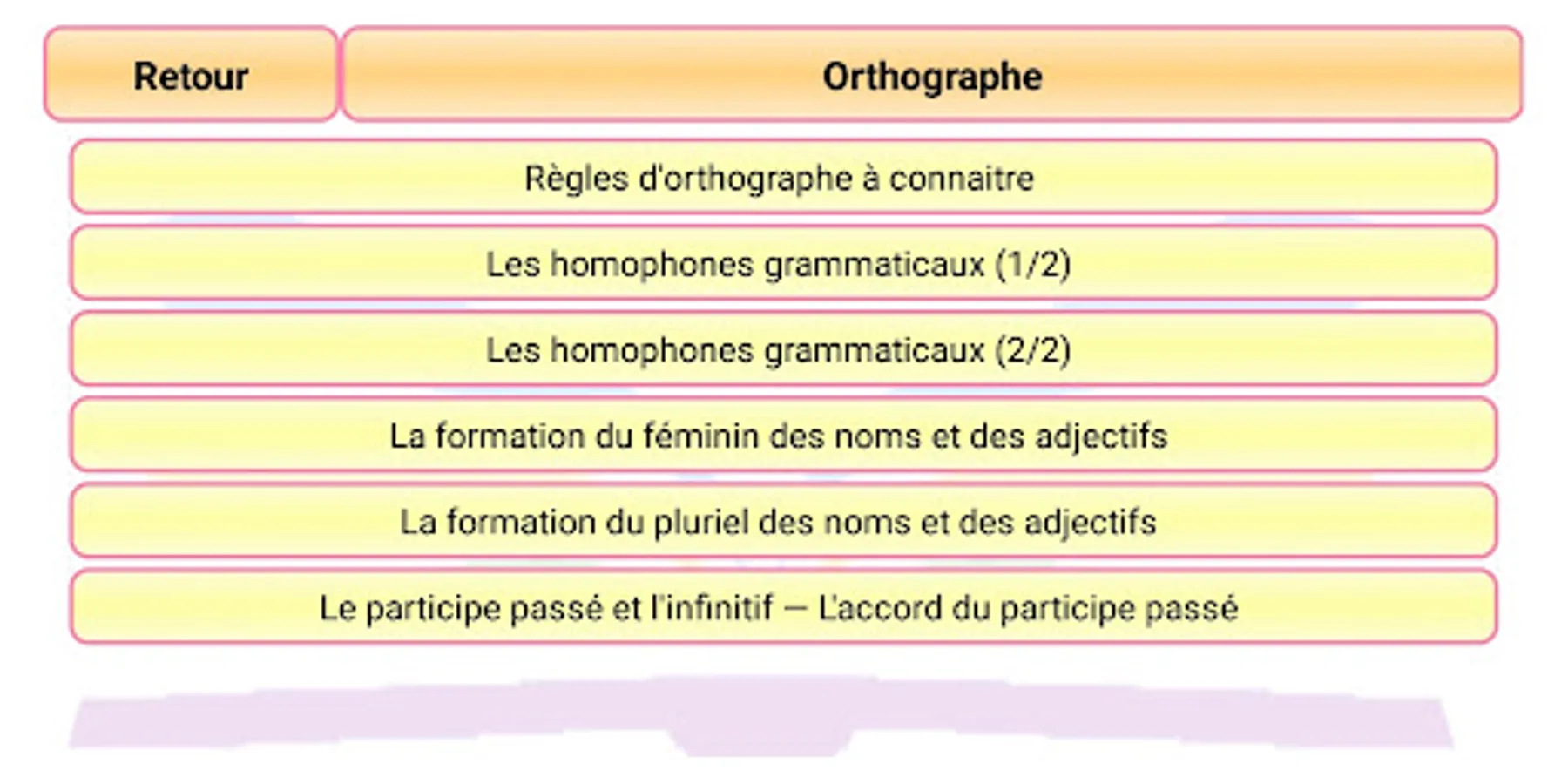 Retour

Orthographe

Règles d'orthographe à connaitre

Les homophones grammaticaux (1/2)

Les homophones grammaticaux (2/2)

La formation du féminin des noms et des adjectifs

La formation du pluriel des noms et des adjectifs

Le participe passé et l'infinitif — L'accord du participe passé